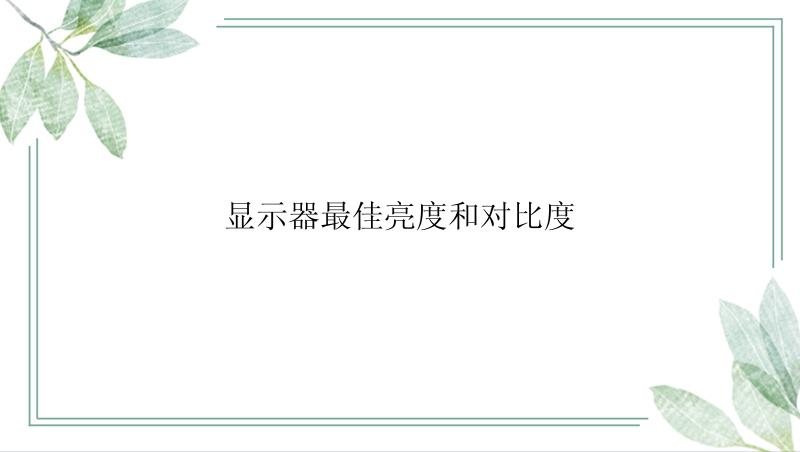 显示器最佳亮度和对比度